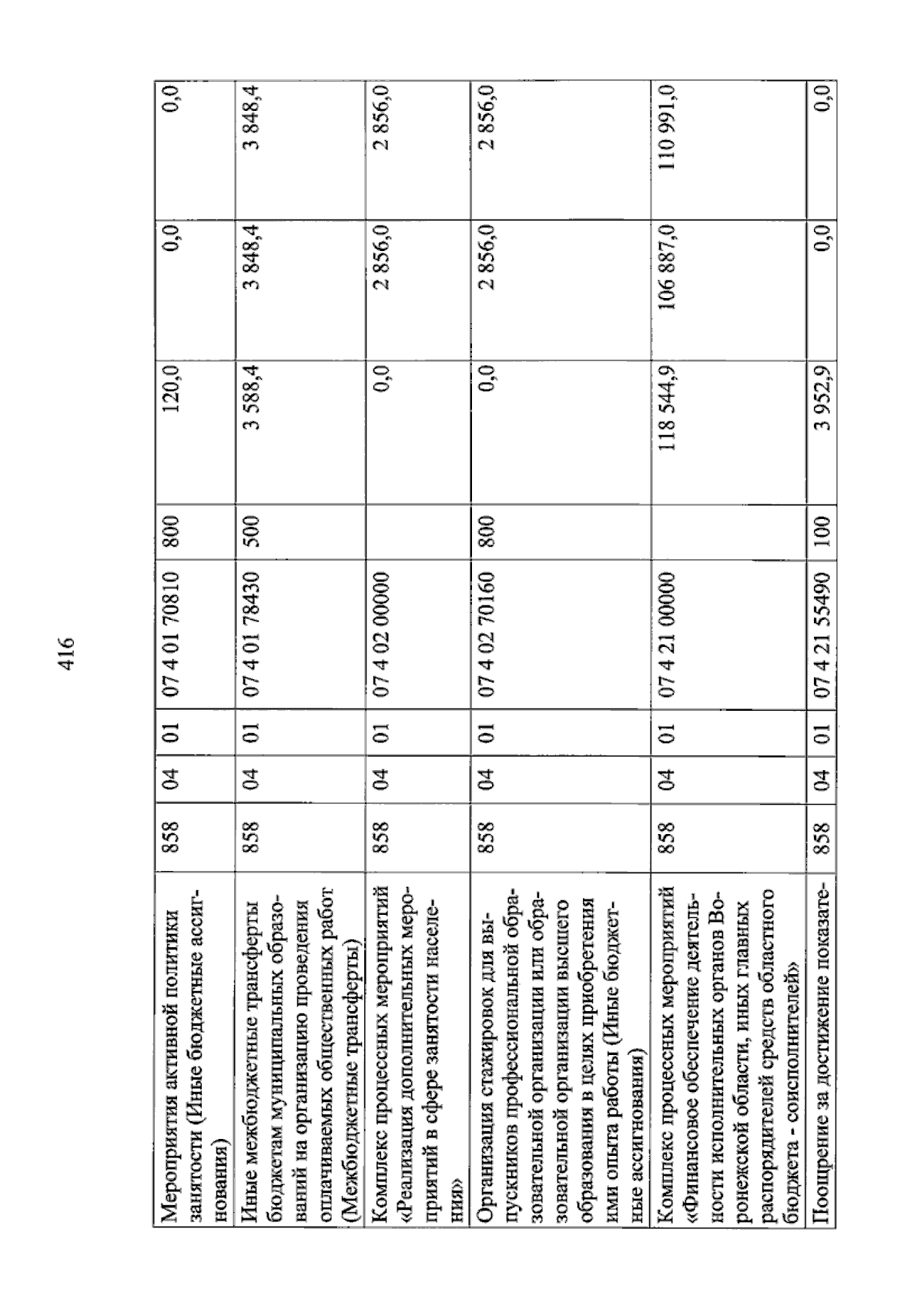 416

| Мероприятия активной политики занятости (Иные бюджетные ассигнования) | 858 | 04 | 01 | 07 4 01 70810 | 800 | 120,0 | 0,0 | 0,0 |
|---|---|---|---|---|---|---|---|---|
| Иные межбюджетные трансферты бюджетам муниципальных образований на организацию проведения оплачиваемых общественных работ (Межбюджетные трансферты) | 858 | 04 | 01 | 07 4 01 78430 | 500 | 3 588,4 | 3 848,4 | 3 848,4 |
| Комплекс процессных мероприятий «Реализация дополнительных мероприятий в сфере занятости населения» | 858 | 04 | 01 | 07 4 02 00000 | | 0,0 | 2 856,0 | 2 856,0 |
| Организация стажировок для выпускников профессиональной образовательной организации или образовательной организации высшего образования в целях приобретения ими опыта работы (Иные бюджетные ассигнования) | 858 | 04 | 01 | 07 4 02 70160 | 800 | 0,0 | 2 856,0 | 2 856,0 |
| Комплекс процессных мероприятий «Финансовое обеспечение деятельности исполнительных органов Воронежской области, иных главных распорядителей средств областного бюджета - соисполнителей» | 858 | 04 | 01 | 07 4 21 00000 | | 118 544,9 | 106 887,0 | 110 991,0 |
| Поощрение за достижение показате- | 858 | 04 | 01 | 07 4 21 55490 | 100 | 3 952,9 | 0,0 | 0,0 |